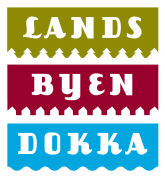 LANDS
BYEN
DOKKA